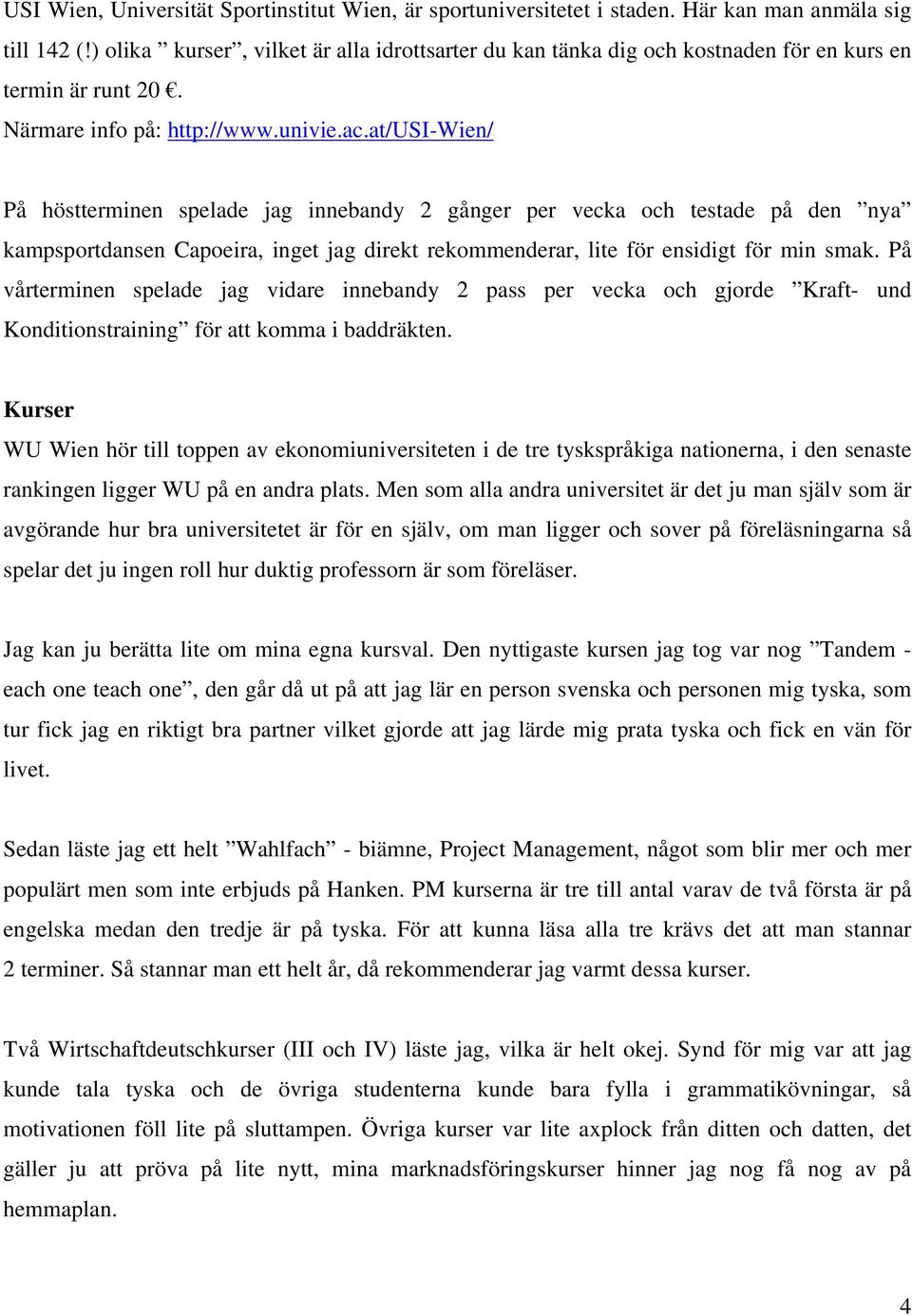 USI Wien, Universität Sportinstitut Wien, är sportuniversitetet i staden. Här kan man anmäla sig till 142 (!) olika ” kurser”, vilket är alla idrottsarter du kan tänka dig och kostnaden för en kurs en termin är runt 20 €.
Närmare info på: http://www.univie.ac.at/USI-Wien/

På höstterminen spelade jag innebandy 2 gånger per vecka och testade på den ”nya” kampsportdansen Capoeira, inget jag direkt rekommenderar, lite för ensidigt för min smak. På vårterminen spelade jag vidare innebandy 2 pass per vecka och gjorde ”Kraft- und Konditionstraining” för att komma i baddräkten.

Kurser
WU Wien hör till toppen av ekonomiuniversiteten i de tre tyskspråkiga nationerna, i den senaste rankingen ligger WU på en andra plats. Men som alla andra universitet är det ju man själv som är avgörande hur bra universitetet är för en själv, om man ligger och sover på föreläsningarna så spelar det ju ingen roll hur duktig professorn är som föreläser.

Jag kan ju berätta lite om mina egna kursval. Den nyttigaste kursen jag tog var nog ”Tandem - each one teach one”, den går då ut på att jag lär en person svenska och personen mig tyska, som tur fick jag en riktigt bra partner vilket gjorde att jag lärde mig prata tyska och fick en vän för livet.

Sedan läste jag ett helt ”Wahlfach” - biämne, Project Management, något som blir mer och mer populärt men som inte erbjuds på Hanken. PM kurserna är tre till antal varav de två första är på engelska medan den tredje är på tyska. För att kunna läsa alla tre krävs det att man stannar 2 terminer. Så stannar man ett helt år, då rekommenderar jag varmt dessa kurser.

Två Wirtschaftdeutschkurser (III och IV) läste jag, vilka är helt okej. Synd för mig var att jag kunde tala tyska och de övriga studenterna kunde bara fylla i grammatikövningar, så motivationen föll lite på sluttampen. Övriga kurser var lite axplock från ditten och datten, det gäller ju att pröva på lite nytt, mina marknadsföringskurser hinner jag nog få nog av på hemmaplan.

4